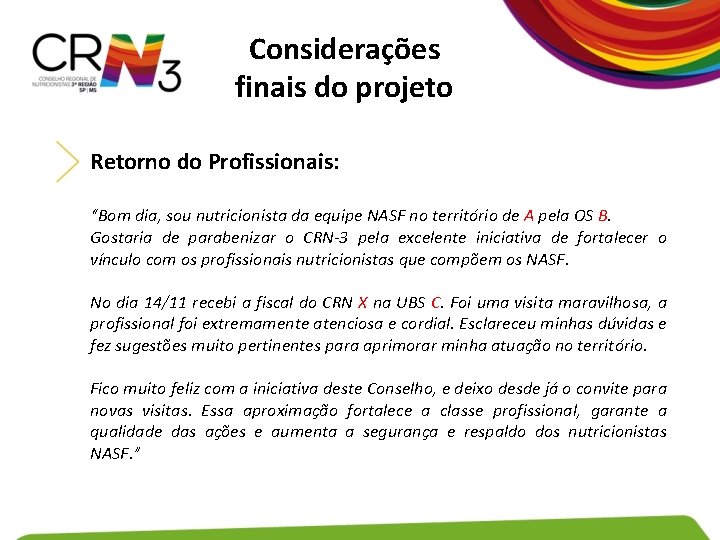 CRN3
CONSELHO REGIONAL DE NUTRICIONISTAS 3ª REGIÃO SP | MS

Considerações finais do projeto

Retorno do Profissionais:

"Bom dia, sou nutricionista da equipe NASF no território de A pela OS B. Gostaria de parabenizar o CRN-3 pela excelente iniciativa de fortalecer o vínculo com os profissionais nutricionistas que compõem os NASF.

No dia 14/11 recebi a fiscal do CRN X na UBS C. Foi uma visita maravilhosa, a profissional foi extremamente atenciosa e cordial. Esclareceu minhas dúvidas e fez sugestões muito pertinentes para aprimorar minha atuação no território.

Fico muito feliz com a iniciativa deste Conselho, e deixo desde já o convite para novas visitas. Essa aproximação fortalece a classe profissional, garante a qualidade das ações e aumenta a segurança e respaldo dos nutricionistas NASF."